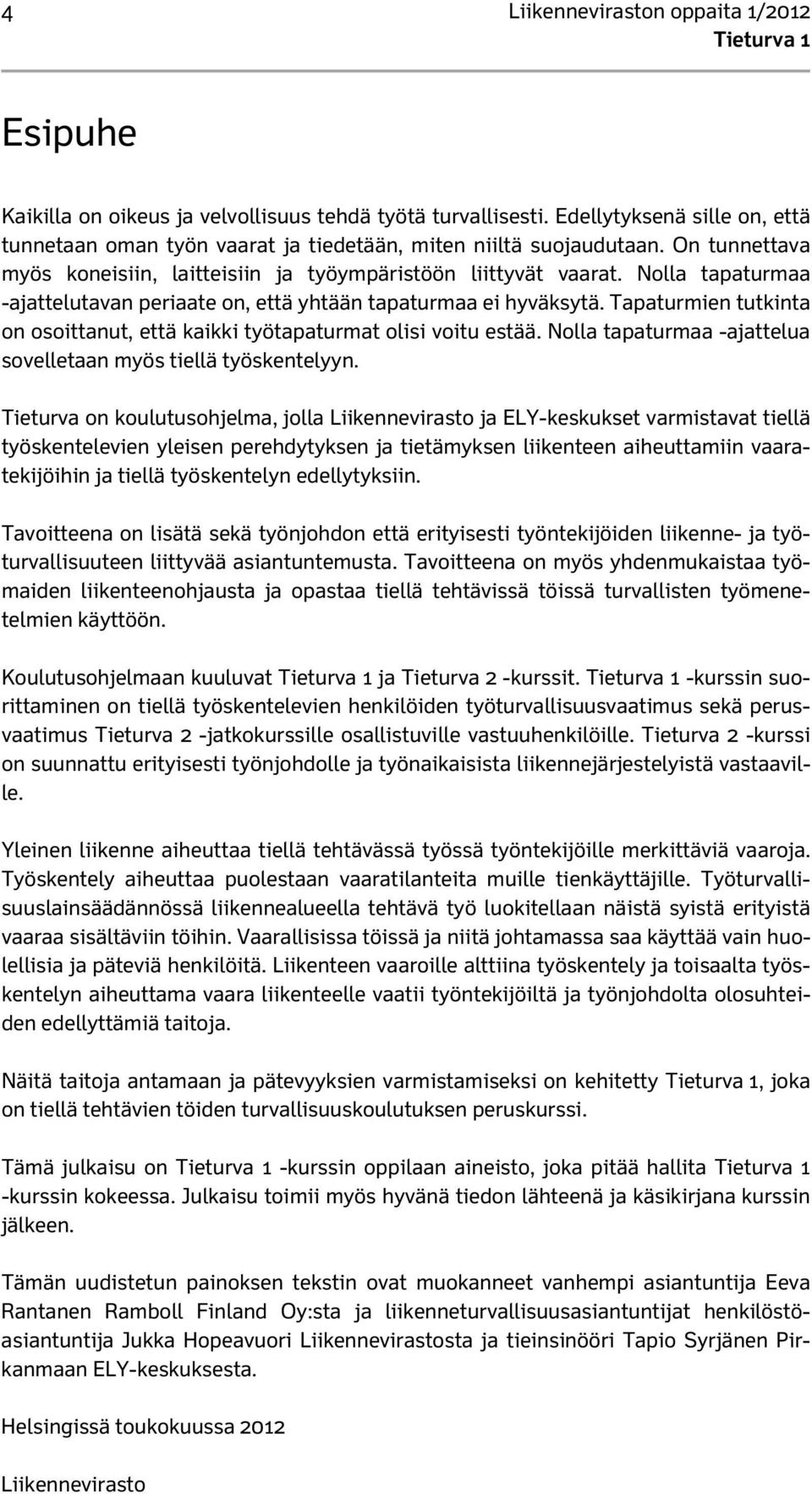 4

Liikenneviraston oppaita 1/2012
Tieturva 1

Esipuhe

Kaikilla on oikeus ja velvollisuus tehdä työtä turvallisesti. Edellytyksenä sille on, että tunnetaan oman työn vaarat ja tiedetään, miten niiltä suojaudutaan. On tunnettava myös koneisiin, laitteisiin ja työympäristöön liittyvät vaarat. Nolla tapaturmaa -ajattelutavan periaate on, että yhtään tapaturmaa ei hyväksytä. Tapaturmien tutkinta on osoittanut, että kaikki työtapaturmat olisi voitu estää. Nolla tapaturmaa -ajattelua sovelletaan myös tiellä työskentelyyn.

Tieturva on koulutusohjelma, jolla Liikennevirasto ja ELY-keskukset varmistavat tiellä työskentelevien yleisen perehdytyksen ja tietämyksen liikenteen aiheuttamiin vaaratekijöihin ja tiellä työskentelyn edellytyksiin.

Tavoitteena on lisätä sekä työnjohdon että erityisesti työntekijöiden liikenne- ja työturvallisuuteen liittyvää asiantuntemusta. Tavoitteena on myös yhdenmukaistaa työmaiden liikenteenohjausta ja opastaa tiellä tehtävissä töissä turvallisten työmenetelmien käyttöön.

Koulutusohjelmaan kuuluvat Tieturva 1 ja Tieturva 2 -kurssit. Tieturva 1 -kurssin suorittaminen on tiellä työskentelevien henkilöiden työturvallisuusvaatimus sekä perusvaatimus Tieturva 2 -jatkokurssille osallistuville vastuuhenkilöille. Tieturva 2 -kurssi on suunnattu erityisesti työnjohdolle ja työnaikaisista liikennejärjestelyistä vastaaville.

Yleinen liikenne aiheuttaa tiellä tehtävässä työssä työntekijöille merkittäviä vaaroja. Työskentely aiheuttaa puolestaan vaaratilanteita muille tienkäyttäjille. Työturvallisuuslainsäädännössä liikennealueella tehtävä työ luokitellaan näistä syistä erityistä vaaraa sisältäviin töihin. Vaarallisissa töissä ja niitä johtamassa saa käyttää vain huolellisia ja päteviä henkilöitä. Liikenteen vaaroille alttiina työskentely ja toisaalta työskentelyn aiheuttama vaara liikenteelle vaatii työntekijöiltä ja työnjohdolta olosuhteiden edellyttämiä taitoja.

Näitä taitoja antamaan ja pätevyyksien varmistamiseksi on kehitetty Tieturva 1, joka on tiellä tehtävien töiden turvallisuuskoulutuksen peruskurssi.

Tämä julkaisu on Tieturva 1 -kurssin oppilaan aineisto, joka pitää hallita Tieturva 1 -kurssin kokeessa. Julkaisu toimii myös hyvänä tiedon lähteenä ja käsikirjana kurssin jälkeen.

Tämän uudistetun painoksen tekstin ovat muokanneet vanhempi asiantuntija Eeva Rantanen Ramboll Finland Oy:sta ja liikenneturvallisuusasiantuntijat henkilöstöasiantuntija Jukka Hopeavuori Liikennevirastosta ja tieinsinööri Tapio Syrjänen Pirkanmaan ELY-keskuksesta.

Helsingissä toukokuussa 2012

Liikennevirasto